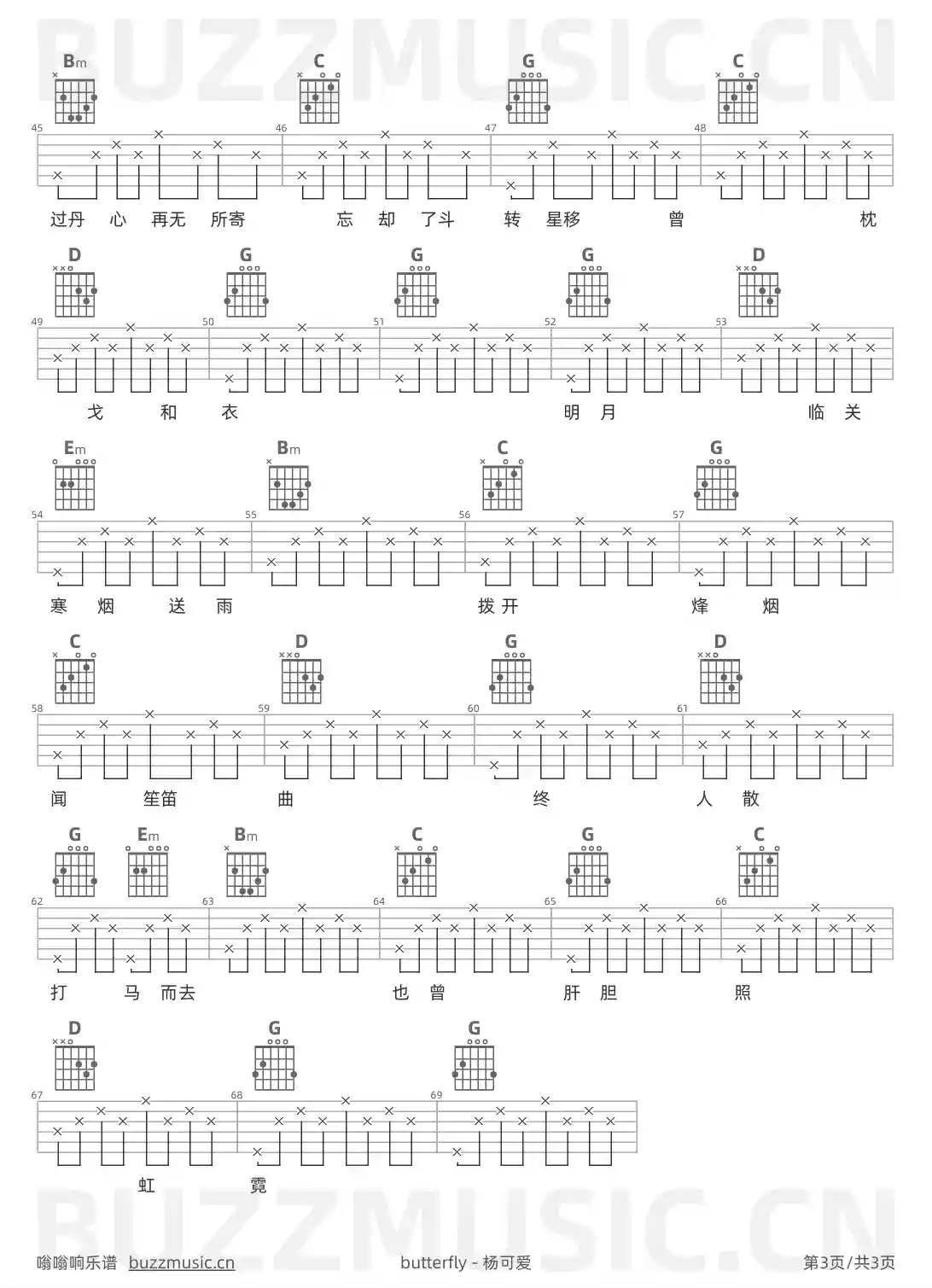 Bm C G C

45 46 47 48

过丹 心 再无 所寄 忘 却 了斗 转 星移 曾 枕

D G G G D

49 50 51 52 53

戈 和 衣 明 月 临 关

Em Bm C G

54 55 56 57

寒 烟 送 雨 拨开 烽 烟

C D G D

58 59 60 61

闻 笙笛 曲 终 人 散

G Em Bm C G C

62 63 64 65 66

打 马 而去 也 曾 肝 胆 照

D G G

67 68 69

虹 霓

嗡嗡响乐谱 buzzmusic.cn butterfly - 杨可爱 第3页/共3页

BUZZMUSIC.CN